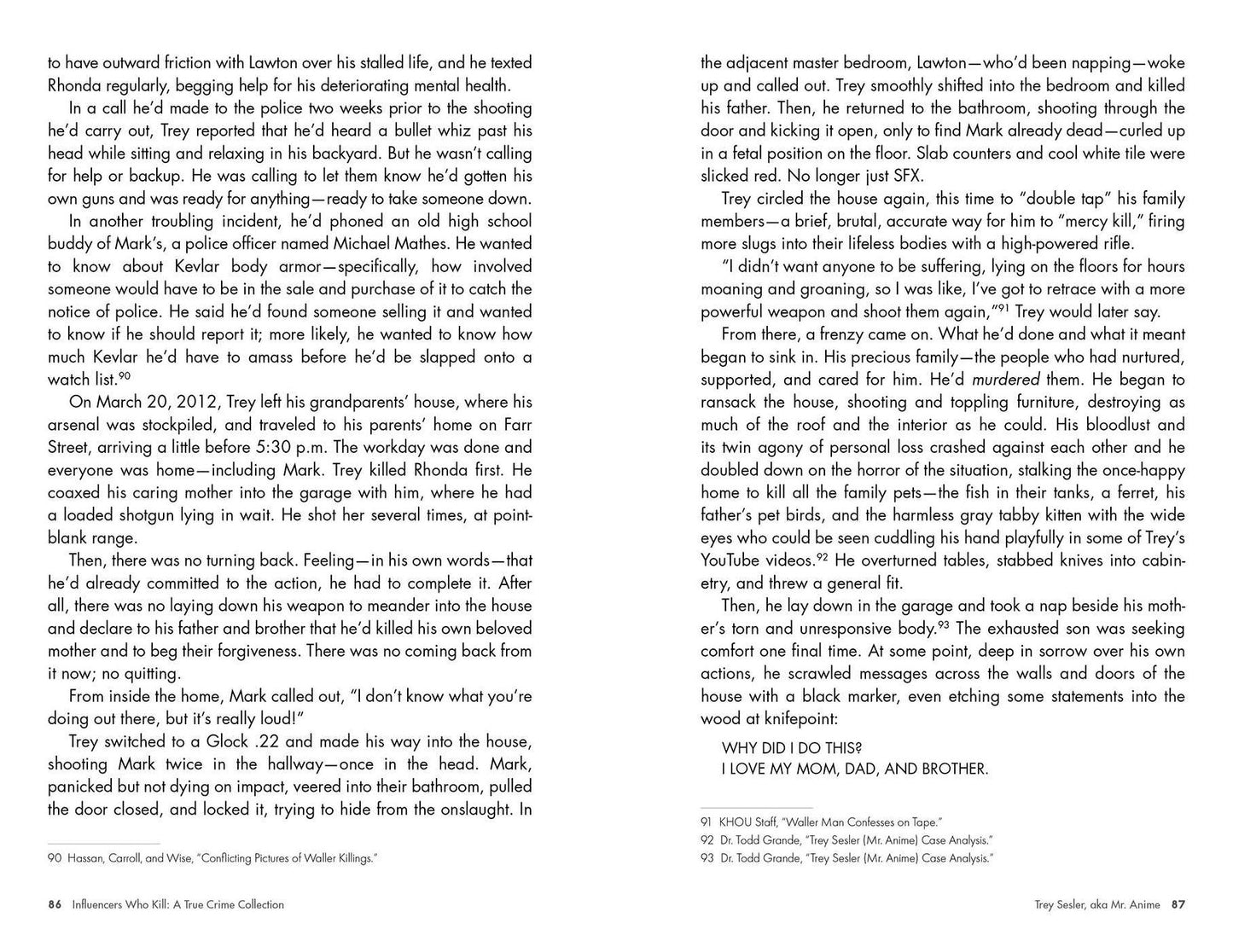 to have outward friction with Lawton over his stalled life, and he texted Rhonda regularly, begging help for his deteriorating mental health.

In a call he'd made to the police two weeks prior to the shooting he'd carry out, Trey reported that he'd heard a bullet whiz past his head while sitting and relaxing in his backyard. But he wasn't calling for help or backup. He was calling to let them know he'd gotten his own guns and was ready for anything—ready to take someone down.

In another troubling incident, he'd phoned an old high school buddy of Mark's, a police officer named Michael Mathes. He wanted to know about Kevlar body armor—specifically, how involved someone would have to be in the sale and purchase of it to catch the notice of police. He said he'd found someone selling it and wanted to know if he should report it; more likely, he wanted to know how much Kevlar he'd have to amass before he'd be slapped onto a watch list.$^{90}$

On March 20, 2012, Trey left his grandparents' house, where his arsenal was stockpiled, and traveled to his parents' home on Farr Street, arriving a little before 5:30 p.m. The workday was done and everyone was home—including Mark. Trey killed Rhonda first. He coaxed his caring mother into the garage with him, where he had a loaded shotgun lying in wait. He shot her several times, at point-blank range.

Then, there was no turning back. Feeling—in his own words—that he'd already committed to the action, he had to complete it. After all, there was no laying down his weapon to meander into the house and declare to his father and brother that he'd killed his own beloved mother and to beg their forgiveness. There was no coming back from it now; no quitting.

From inside the home, Mark called out, "I don't know what you're doing out there, but it's really loud!"

Trey switched to a Glock .22 and made his way into the house, shooting Mark twice in the hallway—once in the head. Mark, panicked but not dying on impact, veered into their bathroom, pulled the door closed, and locked it, trying to hide from the onslaught. In

90 Hassan, Carroll, and Wise, "Conflicting Pictures of Waller Killings."

86 Influencers Who Kill: A True Crime Collection

the adjacent master bedroom, Lawton—who'd been napping—woke up and called out. Trey smoothly shifted into the bedroom and killed his father. Then, he returned to the bathroom, shooting through the door and kicking it open, only to find Mark already dead—curled up in a fetal position on the floor. Slab counters and cool white tile were slicked red. No longer just SFX.

Trey circled the house again, this time to "double tap" his family members—a brief, brutal, accurate way for him to "mercy kill," firing more slugs into their lifeless bodies with a high-powered rifle.

"I didn't want anyone to be suffering, lying on the floors for hours moaning and groaning, so I was like, I've got to retrace with a more powerful weapon and shoot them again,"$^{91}$ Trey would later say.

From there, a frenzy came on. What he'd done and what it meant began to sink in. His precious family—the people who had nurtured, supported, and cared for him. He'd murdered them. He began to ransack the house, shooting and toppling furniture, destroying as much of the roof and the interior as he could. His bloodlust and its twin agony of personal loss crashed against each other and he doubled down on the horror of the situation, stalking the once-happy home to kill all the family pets—the fish in their tanks, a ferret, his father's pet birds, and the harmless gray tabby kitten with the wide eyes who could be seen cuddling his hand playfully in some of Trey's YouTube videos.$^{92}$ He overturned tables, stabbed knives into cabinetry, and threw a general fit.

Then, he lay down in the garage and took a nap beside his mother's torn and unresponsive body.$^{93}$ The exhausted son was seeking comfort one final time. At some point, deep in sorrow over his own actions, he scrawled messages across the walls and doors of the house with a black marker, even etching some statements into the wood at knifepoint:

WHY DID I DO THIS?
I LOVE MY MOM, DAD, AND BROTHER.

91 KHOU Staff, "Waller Man Confesses on Tape."
92 Dr. Todd Grande, "Trey Sesler (Mr. Anime) Case Analysis."
93 Dr. Todd Grande, "Trey Sesler (Mr. Anime) Case Analysis."

Trey Sesler, aka Mr. Anime 87